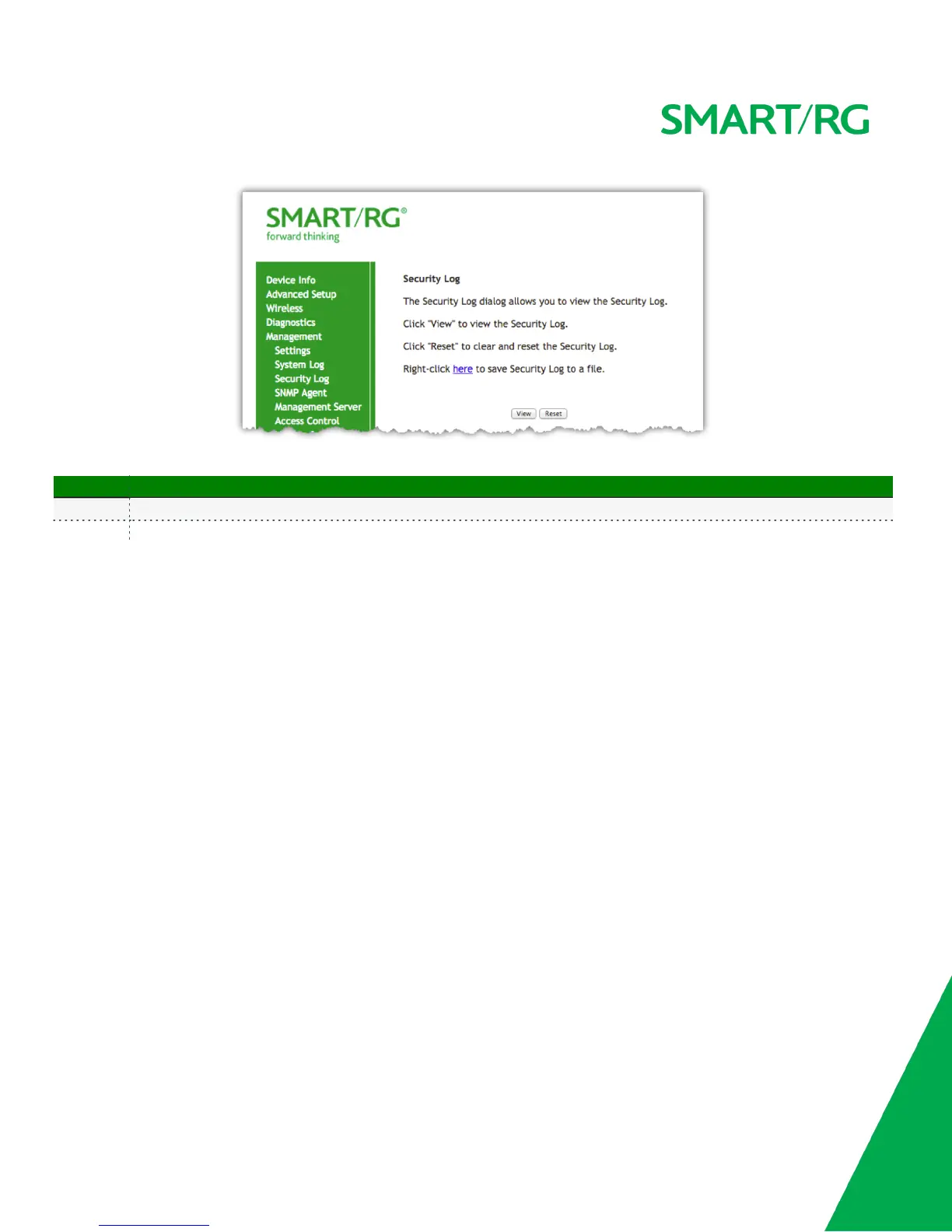 SMART/RG

SMART/RG®
forward thinking

Device Info
Advanced Setup
Wireless
Diagnostics
Management
Settings
System Log
Security Log
SNMP Agent
Management Server
Access Control

Security Log

The Security Log dialog allows you to view the Security Log.

Click "View" to view the Security Log.

Click "Reset" to clear and reset the Security Log.

Right-click here to save Security Log to a file.

View Reset